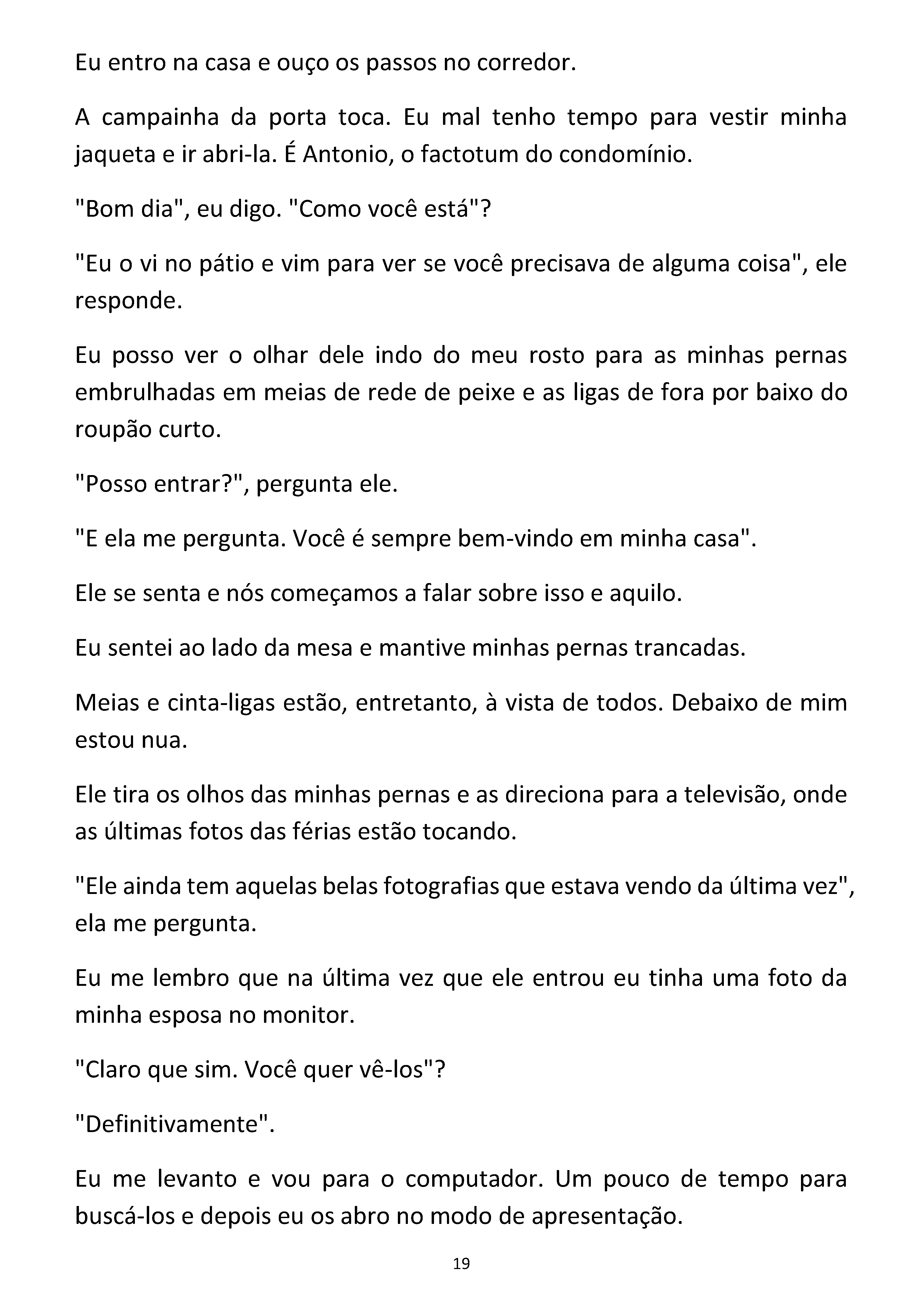 Eu entro na casa e ouço os passos no corredor.

A campainha da porta toca. Eu mal tenho tempo para vestir minha jaqueta e ir abri-la. É Antonio, o factotum do condomínio.

"Bom dia", eu digo. "Como você está"?

"Eu o vi no pátio e vim para ver se você precisava de alguma coisa", ele responde.

Eu posso ver o olhar dele indo do meu rosto para as minhas pernas embrulhadas em meias de rede de peixe e as ligas de fora por baixo do roupão curto.

"Posso entrar?", pergunta ele.

"E ela me pergunta. Você é sempre bem-vindo em minha casa".

Ele se senta e nós começamos a falar sobre isso e aquilo.

Eu sentei ao lado da mesa e mantive minhas pernas trancadas.

Meias e cinta-ligas estão, entretanto, à vista de todos. Debaixo de mim estou nua.

Ele tira os olhos das minhas pernas e as direciona para a televisão, onde as últimas fotos das férias estão tocando.

"Ele ainda tem aquelas belas fotografias que estava vendo da última vez", ela me pergunta.

Eu me lembro que na última vez que ele entrou eu tinha uma foto da minha esposa no monitor.

"Claro que sim. Você quer vê-los"?

"Definitivamente".

Eu me levanto e vou para o computador. Um pouco de tempo para buscá-los e depois eu os abro no modo de apresentação.

19